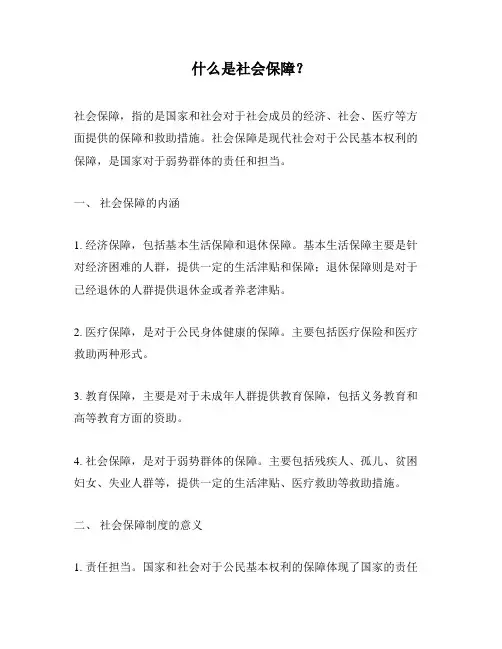 什么是社会保障？

社会保障，指的是国家和社会对于社会成员的经济、社会、医疗等方面提供的保障和救助措施。社会保障是现代社会对于公民基本权利的保障，是国家对于弱势群体的责任和担当。

一、 社会保障的内涵

1. 经济保障，包括基本生活保障和退休保障。基本生活保障主要是针对经济困难的人群，提供一定的生活津贴和保障；退休保障则是对于已经退休的人群提供退休金或者养老津贴。

2. 医疗保障，是对于公民身体健康的保障。主要包括医疗保险和医疗救助两种形式。

3. 教育保障，主要是对于未成年人群提供教育保障，包括义务教育和高等教育方面的资助。

4. 社会保障，是对于弱势群体的保障。主要包括残疾人、孤儿、贫困妇女、失业人群等，提供一定的生活津贴、医疗救助等救助措施。

二、 社会保障制度的意义

1. 责任担当。国家和社会对于公民基本权利的保障体现了国家的责任